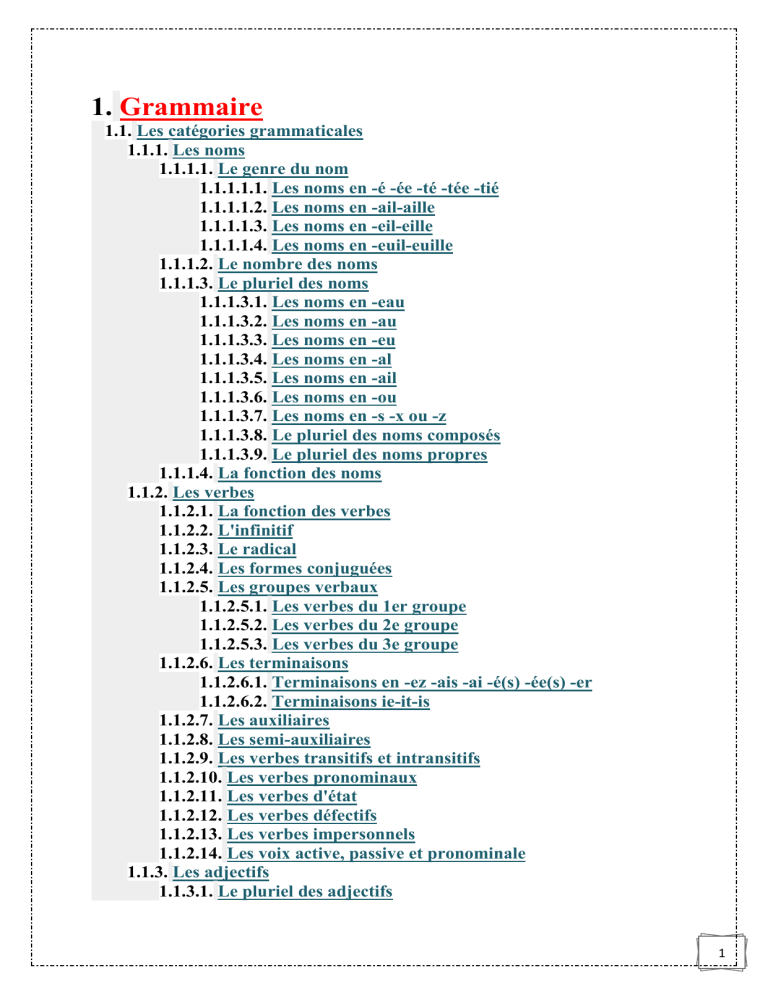 1. Grammaire
1.1. Les catégories grammaticales
1.1.1. Les noms
1.1.1.1. Le genre du nom
1.1.1.1.1. Les noms en -é -ée -té -tée -tié
1.1.1.1.2. Les noms en -ail-aille
1.1.1.1.3. Les noms en -eil-eille
1.1.1.1.4. Les noms en -euil-euille
1.1.1.2. Le nombre des noms
1.1.1.3. Le pluriel des noms
1.1.1.3.1. Les noms en -eau
1.1.1.3.2. Les noms en -au
1.1.1.3.3. Les noms en -eu
1.1.1.3.4. Les noms en -al
1.1.1.3.5. Les noms en -ail
1.1.1.3.6. Les noms en -ou
1.1.1.3.7. Les noms en -s -x ou -z
1.1.1.3.8. Le pluriel des noms composés
1.1.1.3.9. Le pluriel des noms propres
1.1.1.4. La fonction des noms
1.1.2. Les verbes
1.1.2.1. La fonction des verbes
1.1.2.2. L'infinitif
1.1.2.3. Le radical
1.1.2.4. Les formes conjuguées
1.1.2.5. Les groupes verbaux
1.1.2.5.1. Les verbes du 1er groupe
1.1.2.5.2. Les verbes du 2e groupe
1.1.2.5.3. Les verbes du 3e groupe
1.1.2.6. Les terminaisons
1.1.2.6.1. Terminaisons en -ez -ais -ai -é(s) -ée(s) -er
1.1.2.6.2. Terminaisons ie-it-is
1.1.2.7. Les auxiliaires
1.1.2.8. Les semi-auxiliaires
1.1.2.9. Les verbes transitifs et intransitifs
1.1.2.10. Les verbes pronominaux
1.1.2.11. Les verbes d'état
1.1.2.12. Les verbes défectifs
1.1.2.13. Les verbes impersonnels
1.1.2.14. Les voix active, passive et pronominale
1.1.3. Les adjectifs
1.1.3.1. Le pluriel des adjectifs

1